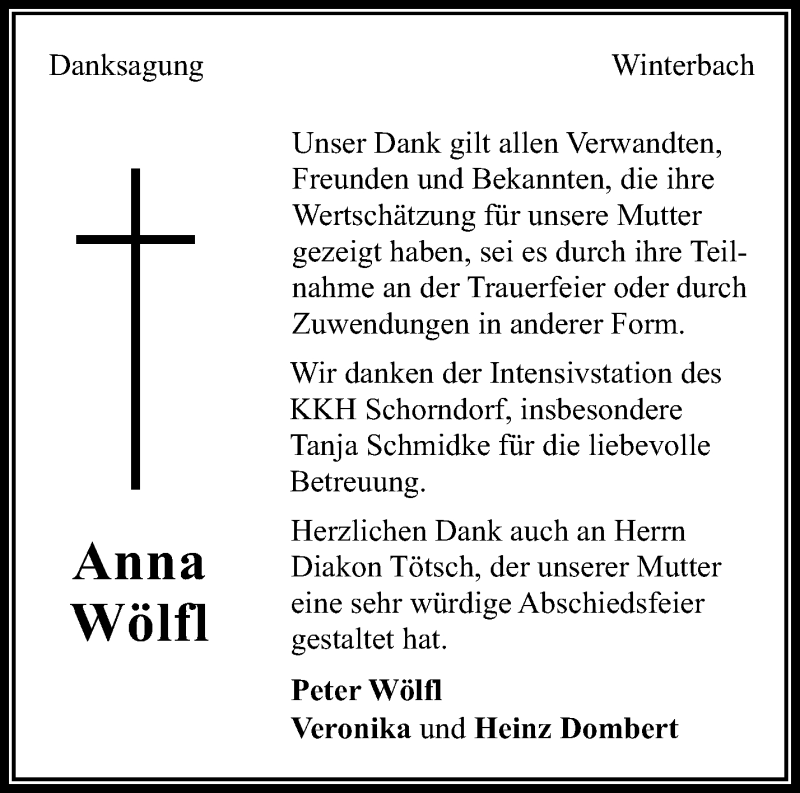 Danksagung

Winterbach

Anna
Wölfl

Unser Dank gilt allen Verwandten, Freunden und Bekannten, die ihre Wertschätzung für unsere Mutter gezeigt haben, sei es durch ihre Teilnahme an der Trauerfeier oder durch Zuwendungen in anderer Form.

Wir danken der Intensivstation des KKH Schorndorf, insbesondere Tanja Schmidke für die liebevolle Betreuung.

Herzlichen Dank auch an Herrn Diakon Tötsch, der unserer Mutter eine sehr würdige Abschiedsfeier gestaltet hat.

Peter Wölfl
Veronika und Heinz Dombert